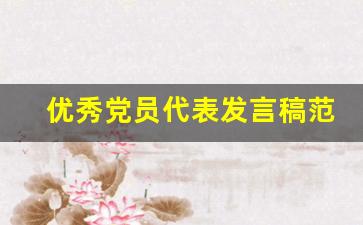 优秀党员代表发言稿范